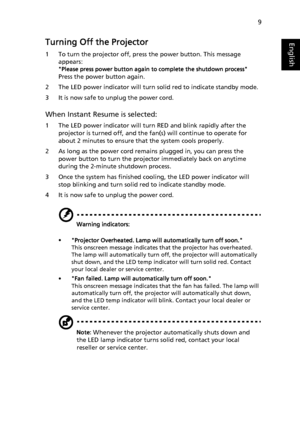 9

English

Turning Off the Projector

1 To turn the projector off, press the power button. This message appears:
"Please press power button again to complete the shutdown process"
Press the power button again.

2 The LED power indicator will turn solid red to indicate standby mode.

3 It is now safe to unplug the power cord.

When Instant Resume is selected:

1 The LED power indicator will turn RED and blink rapidly after the projector is turned off, and the fan(s) will continue to operate for about 2 minutes to ensure that the system cools properly.

2 As long as the power cord remains plugged in, you can press the power button to turn the projector immediately back on anytime during the 2-minute shutdown process.

3 Once the system has finished cooling, the LED power indicator will stop blinking and turn solid red to indicate standby mode.

4 It is now safe to unplug the power cord.

Warning indicators:

• "Projector Overheated. Lamp will automatically turn off soon."
This onscreen message indicates that the projector has overheated. The lamp will automatically turn off, the projector will automatically shut down, and the LED temp indicator will turn solid red. Contact your local dealer or service center.

• "Fan failed. Lamp will automatically turn off soon."
This onscreen message indicates that the fan has failed. The lamp will automatically turn off, the projector will automatically shut down, and the LED temp indicator will blink. Contact your local dealer or service center.

Note: Whenever the projector automatically shuts down and the LED lamp indicator turns solid red, contact your local reseller or service center.